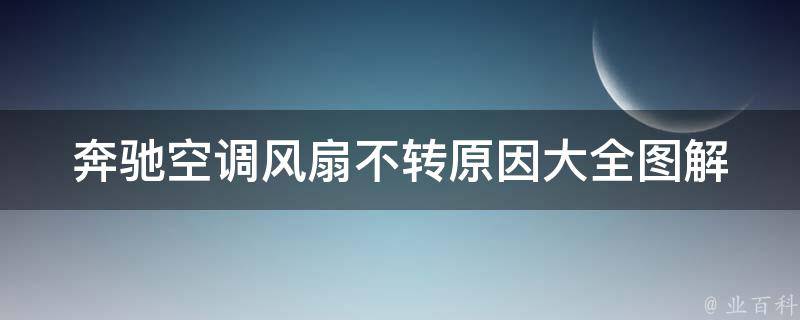 奔驰空调风扇不转原因大全图解

@ 业百科